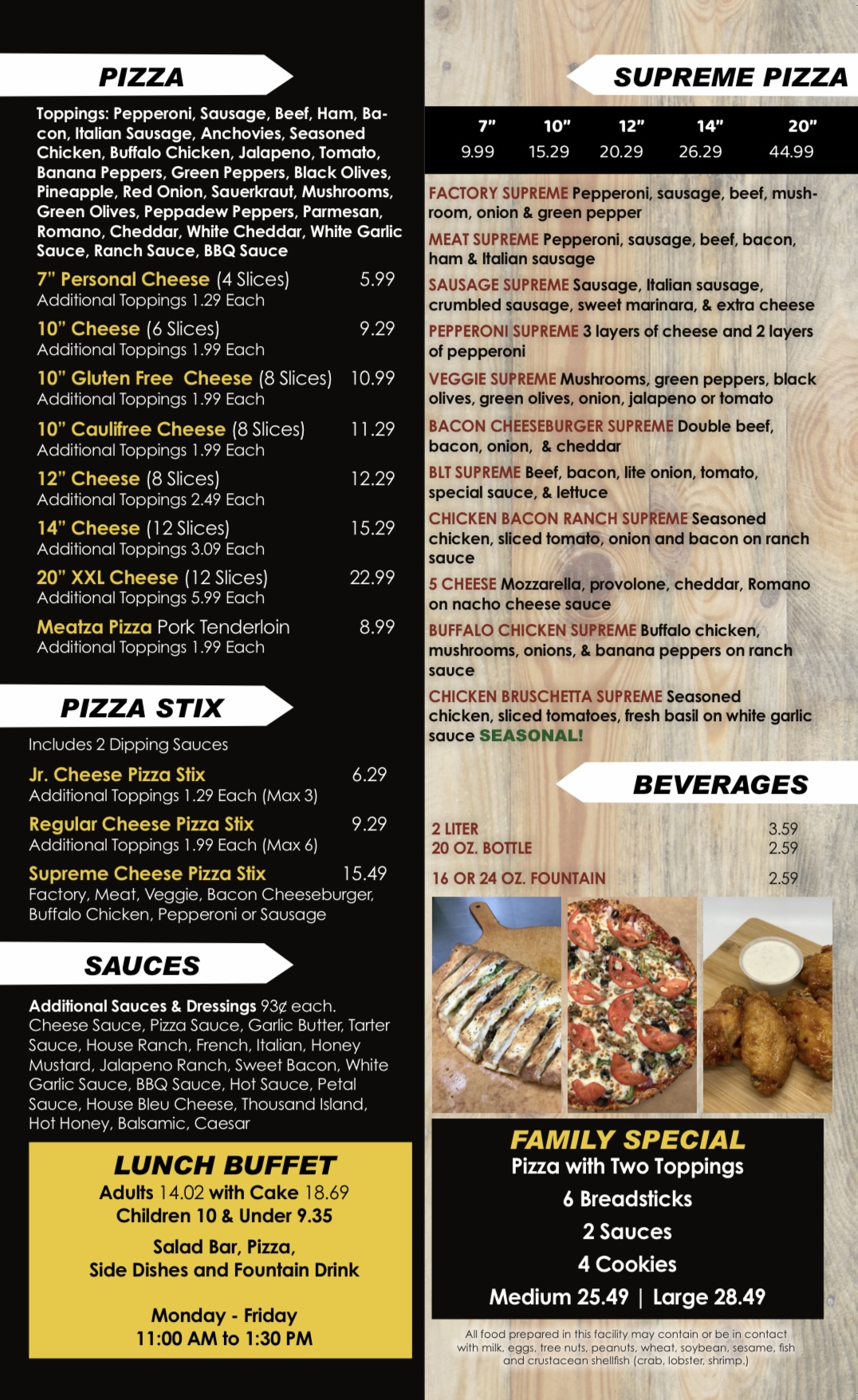 PIZZA

Toppings: Pepperoni, Sausage, Beef, Ham, Bacon, Italian Sausage, Anchovies, Seasoned Chicken, Buffalo Chicken, Jalapeno, Tomato, Banana Peppers, Green Peppers, Black Olives, Pineapple, Red Onion, Sauerkraut, Mushrooms, Green Olives, Peppadew Peppers, Parmesan, Romano, Cheddar, White Cheddar, White Garlic Sauce, Ranch Sauce, BBQ Sauce

7" Personal Cheese (4 Slices) 5.99
Additional Toppings 1.29 Each

10" Cheese (6 Slices) 9.29
Additional Toppings 1.99 Each

10" Gluten Free Cheese (8 Slices) 10.99
Additional Toppings 1.99 Each

10" Caulifree Cheese (8 Slices) 11.29
Additional Toppings 1.99 Each

12" Cheese (8 Slices) 12.29
Additional Toppings 2.49 Each

14" Cheese (12 Slices) 15.29
Additional Toppings 3.09 Each

20" XXL Cheese (12 Slices) 22.99
Additional Toppings 5.99 Each

Meatza Pizza Pork Tenderloin 8.99
Additional Toppings 1.99 Each

PIZZA STIX

Includes 2 Dipping Sauces

Jr. Cheese Pizza Stix 6.29
Additional Toppings 1.29 Each (Max 3)

Regular Cheese Pizza Stix 9.29
Additional Toppings 1.99 Each (Max 6)

Supreme Cheese Pizza Stix 15.49
Factory, Meat, Veggie, Bacon Cheeseburger, Buffalo Chicken, Pepperoni or Sausage

SAUCES

Additional Sauces & Dressings 93¢ each. Cheese Sauce, Pizza Sauce, Garlic Butter, Tarter Sauce, House Ranch, French, Italian, Honey Mustard, Jalapeno Ranch, Sweet Bacon, White Garlic Sauce, BBQ Sauce, Hot Sauce, Petal Sauce, House Bleu Cheese, Thousand Island, Hot Honey, Balsamic, Caesar

LUNCH BUFFET
Adults 14.02 with Cake 18.69
Children 10 & Under 9.35

Salad Bar, Pizza, Side Dishes and Fountain Drink

Monday - Friday
11:00 AM to 1:30 PM

SUPREME PIZZA

| 7" | 10" | 12" | 14" | 20" |
|---|---|---|---|---|
| 9.99 | 15.29 | 20.29 | 26.29 | 44.99 |

FACTORY SUPREME Pepperoni, sausage, beef, mushroom, onion & green pepper

MEAT SUPREME Pepperoni, sausage, beef, bacon, ham & Italian sausage

SAUSAGE SUPREME Sausage, Italian sausage, crumbled sausage, sweet marinara, & extra cheese

PEPPERONI SUPREME 3 layers of cheese and 2 layers of pepperoni

VEGGIE SUPREME Mushrooms, green peppers, black olives, green olives, onion, jalapeno or tomato

BACON CHEESEBURGER SUPREME Double beef, bacon, onion, & cheddar

BLT SUPREME Beef, bacon, lite onion, tomato, special sauce, & lettuce

CHICKEN BACON RANCH SUPREME Seasoned chicken, sliced tomato, onion and bacon on ranch sauce

5 CHEESE Mozzarella, provolone, cheddar, Romano on nacho cheese sauce

BUFFALO CHICKEN SUPREME Buffalo chicken, mushrooms, onions, & banana peppers on ranch sauce

CHICKEN BRUSCHETTA SUPREME Seasoned chicken, sliced tomatoes, fresh basil on white garlic sauce SEASONAL!

BEVERAGES

2 LITER 3.59
20 OZ. BOTTLE 2.59
16 OR 24 OZ. FOUNTAIN 2.59

FAMILY SPECIAL
Pizza with Two Toppings
6 Breadsticks
2 Sauces
4 Cookies
Medium 25.49 | Large 28.49

All food prepared in this facility may contain or be in contact with milk, eggs, tree nuts, peanuts, wheat, soybean, sesame, fish and crustacean shellfish (crab, lobster, shrimp.)